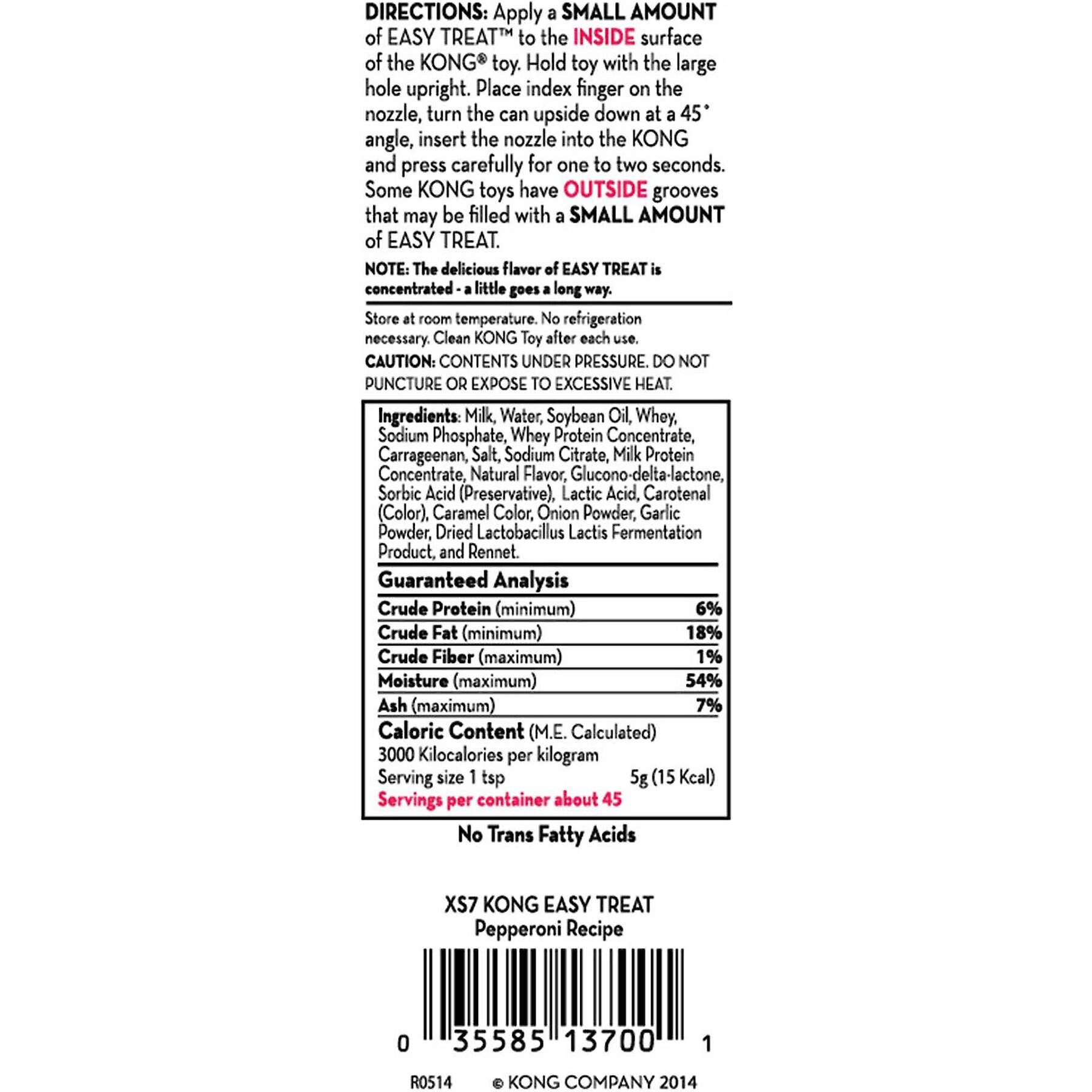 DIRECTIONS: Apply a SMALL AMOUNT of EASY TREAT™ to the INSIDE surface of the KONG® toy. Hold toy with the large hole upright. Place index finger on the nozzle, turn the can upside down at a 45° angle, insert the nozzle into the KONG and press carefully for one to two seconds. Some KONG toys have OUTSIDE grooves that may be filled with a SMALL AMOUNT of EASY TREAT.

NOTE: The delicious flavor of EASY TREAT is concentrated - a little goes a long way.

Store at room temperature. No refrigeration necessary. Clean KONG Toy after each use.

CAUTION: CONTENTS UNDER PRESSURE. DO NOT PUNCTURE OR EXPOSE TO EXCESSIVE HEAT.

Ingredients: Milk, Water, Soybean Oil, Whey, Sodium Phosphate, Whey Protein Concentrate, Carrageenan, Salt, Sodium Citrate, Milk Protein Concentrate, Natural Flavor, Glucono-delta-lactone, Sorbic Acid (Preservative), Lactic Acid, Carotenal (Color), Caramel Color, Onion Powder, Garlic Powder, Dried Lactobacillus Lactis Fermentation Product, and Rennet.

Guaranteed Analysis

Crude Protein (minimum) 6%
Crude Fat (minimum) 18%
Crude Fiber (maximum) 1%
Moisture (maximum) 54%
Ash (maximum) 7%

Caloric Content (M.E. Calculated)
3000 Kilocalories per kilogram
Serving size 1 tsp 5g (15 Kcal)
Servings per container about 45

No Trans Fatty Acids

XS7 KONG EASY TREAT
Pepperoni Recipe

0 35585 13700 1

R0514 © KONG COMPANY 2014